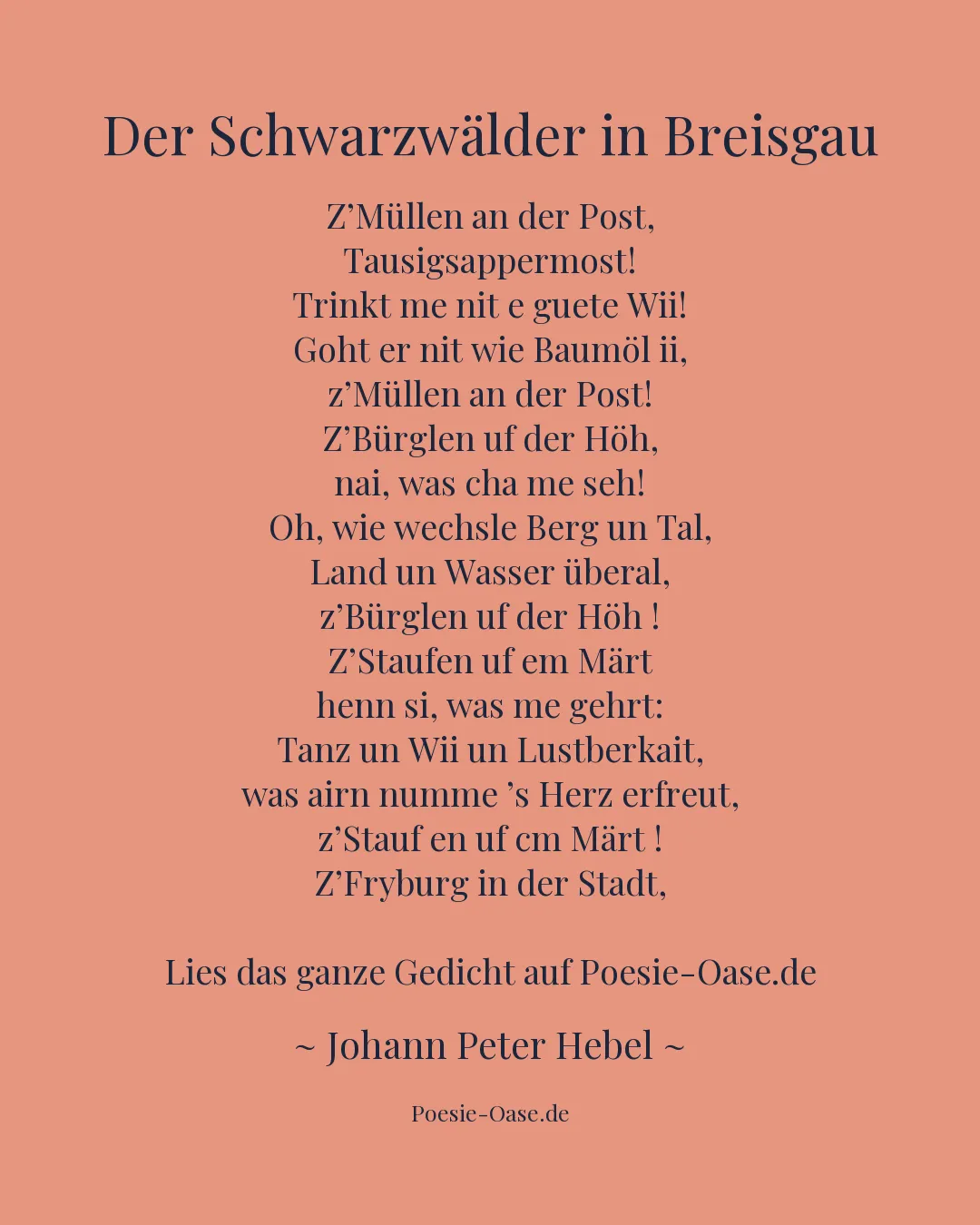 Der Schwarzwälder in Breisgau

Z’Müllen an der Post,
Tausigsappermost!
Trinkt me nit e guete Wii!
Goht er nit wie Baumöl ii,
z’Müllen an der Post!
Z’Bürglen uf der Höh,
nai, was cha me seh!
Oh, wie wechsle Berg un Tal,
Land un Wasser überal,
z’Bürglen uf der Höh !
Z’Staufen uf em Märt
henn si, was me gehrt:
Tanz un Wii un Lustberkait,
was airn numme ’s Herz erfreut,
z’Stauf en uf cm Märt !
Z’Fryburg in der Stadt,

Lies das ganze Gedicht auf Poesie-Oase.de

~ Johann Peter Hebel ~

Poesie-Oase.de